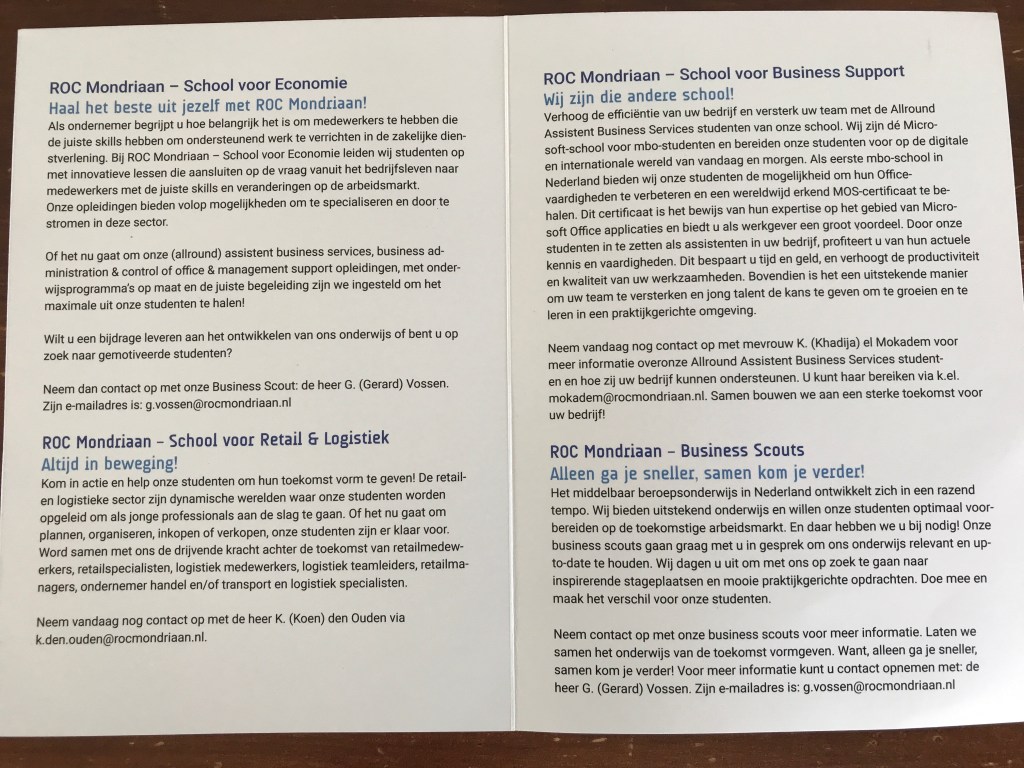 ROC Mondriaan – School voor Economie
Haal het beste uit jezelf met ROC Mondriaan!
Als ondernemer begrijpt u hoe belangrijk het is om medewerkers te hebben die de juiste skills hebben om ondersteunend werk te verrichten in de zakelijke dienstverlening. Bij ROC Mondriaan – School voor Economie leiden wij studenten op met innovatieve lessen die aansluiten op de vraag vanuit het bedrijfsleven naar medewerkers met de juiste skills en veranderingen op de arbeidsmarkt. Onze opleidingen bieden volop mogelijkheden om te specialiseren en door te stromen in deze sector.

Of het nu gaat om onze (allround) assistent business services, business administration & control of office & management support opleidingen, met onderwijsprogramma's op maat en de juiste begeleiding zijn we ingesteld om het maximale uit onze studenten te halen!

Wilt u een bijdrage leveren aan het ontwikkelen van ons onderwijs of bent u op zoek naar gemotiveerde studenten?

Neem dan contact op met onze Business Scout: de heer G. (Gerard) Vossen. Zijn e-mailadres is: g.vossen@rocmondriaan.nl

ROC Mondriaan – School voor Retail & Logistiek
Altijd in beweging!
Kom in actie en help onze studenten om hun toekomst vorm te geven! De retail- en logistieke sector zijn dynamische werelden waar onze studenten worden opgeleid om als jonge professionals aan de slag te gaan. Of het nu gaat om plannen, organiseren, inkopen of verkopen, onze studenten zijn er klaar voor. Word samen met ons de drijvende kracht achter de toekomst van retailmedewerkers, retailspecialisten, logistiek medewerkers, logistiek teamleiders, retailmanagers, ondernemer handel en/of transport en logistiek specialisten.

Neem vandaag nog contact op met de heer K. (Koen) den Ouden via k.den.ouden@rocmondriaan.nl.

ROC Mondriaan – School voor Business Support
Wij zijn die andere school!
Verhoog de efficiëntie van uw bedrijf en versterk uw team met de Allround Assistent Business Services studenten van onze school. Wij zijn dé Microsoft-school voor mbo-studenten en bereiden onze studenten voor op de digitale en internationale wereld van vandaag en morgen. Als eerste mbo-school in Nederland bieden wij onze studenten de mogelijkheid om hun Office-vaardigheden te verbeteren en een wereldwijd erkend MOS-certificaat te behalen. Dit certificaat is het bewijs van hun expertise op het gebied van Microsoft Office applicaties en biedt u als werkgever een groot voordeel. Door onze studenten in te zetten als assistenten in uw bedrijf, profiteert u van hun actuele kennis en vaardigheden. Dit bespaart u tijd en geld, en verhoogt de productiviteit en kwaliteit van uw werkzaamheden. Bovendien is het een uitstekende manier om uw team te versterken en jong talent de kans te geven om te groeien en te leren in een praktijkgerichte omgeving.

Neem vandaag nog contact op met mevrouw K. (Khadija) el Mokadem voor meer informatie overonze Allround Assistent Business Services studenten en hoe zij uw bedrijf kunnen ondersteunen. U kunt haar bereiken via k.el.mokadem@rocmondriaan.nl. Samen bouwen we aan een sterke toekomst voor uw bedrijf!

ROC Mondriaan – Business Scouts
Alleen ga je sneller, samen kom je verder!
Het middelbaar beroepsonderwijs in Nederland ontwikkelt zich in een razend tempo. Wij bieden uitstekend onderwijs en willen onze studenten optimaal voorbereiden op de toekomstige arbeidsmarkt. En daar hebben we u bij nodig! Onze business scouts gaan graag met u in gesprek om ons onderwijs relevant en up-to-date te houden. Wij dagen u uit om met ons op zoek te gaan naar inspirerende stageplaatsen en mooie praktijkgerichte opdrachten. Doe mee en maak het verschil voor onze studenten.

Neem contact op met onze business scouts voor meer informatie. Laten we samen het onderwijs van de toekomst vormgeven. Want, alleen ga je sneller, samen kom je verder! Voor meer informatie kunt u contact opnemen met: de heer G. (Gerard) Vossen. Zijn e-mailadres is: g.vossen@rocmondriaan.nl